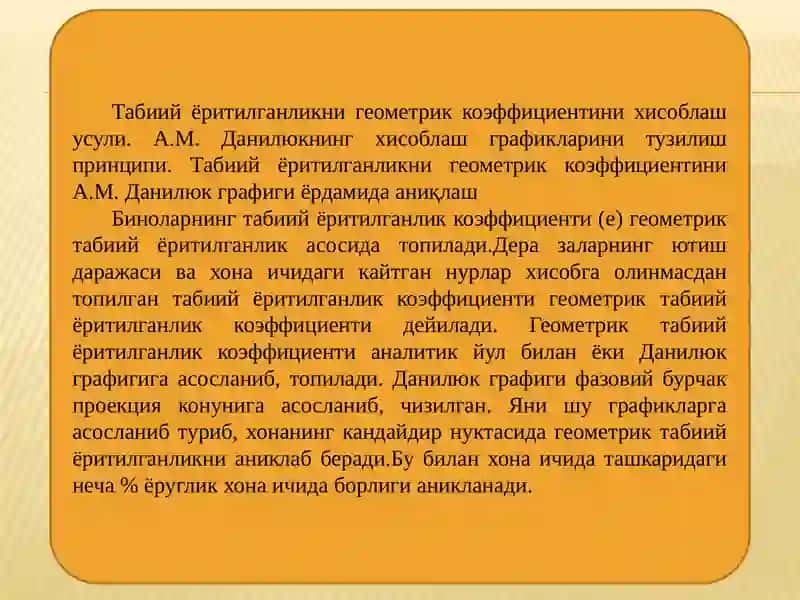 Табиий ёритилганликни геометрик коэффициентини хисоблаш усули. А.М. Данилюкнинг хисоблаш графикларини тузилиш принципи. Табиий ёритилганликни геометрик коэффициентини А.М. Данилюк графиги ёрдамида аниқлаш

Биноларнинг табиий ёритилганлик коэффициенти (е) геометрик табиий ёритилганлик асосида топилади.Дера заларнинг ютиш даражаси ва хона ичидаги кайтган нурлар хисобга олинмасдан топилган табиий ёритилганлик коэффициенти геометрик табиий ёритилганлик коэффициенти дейилади. Геометрик табиий ёритилганлик коэффициенти аналитик йул билан ёки Данилюк графигига асосланиб, топилади. Данилюк графиги фазовий бурчак проекция конунига асосланиб, чизилган. Яни шу графикларга асосланиб туриб, хонанинг кандайдир нуктасида геометрик табиий ёритилганликни аниклаб беради.Бу билан хона ичида ташкаридаги неча % ёруглик хона ичида борлиги аникланади.